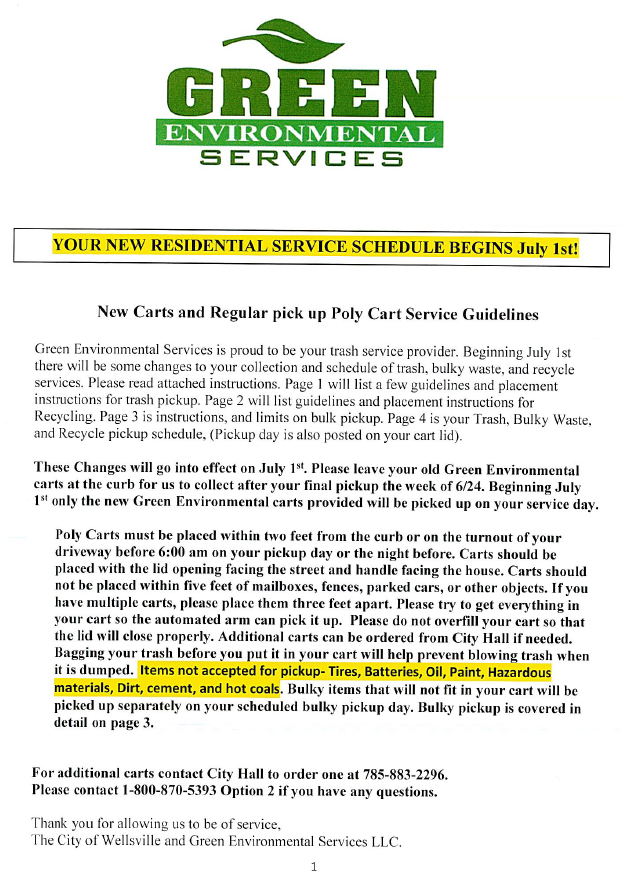 GREEN
ENVIRONMENTAL
SERVICES

YOUR NEW RESIDENTIAL SERVICE SCHEDULE BEGINS July 1st!

New Carts and Regular pick up Poly Cart Service Guidelines

Green Environmental Services is proud to be your trash service provider. Beginning July 1st there will be some changes to your collection and schedule of trash, bulky waste, and recycle services. Please read attached instructions. Page 1 will list a few guidelines and placement instructions for trash pickup. Page 2 will list guidelines and placement instructions for Recycling. Page 3 is instructions, and limits on bulk pickup. Page 4 is your Trash, Bulky Waste, and Recycle pickup schedule, (Pickup day is also posted on your cart lid).

These Changes will go into effect on July 1$^{st}$. Please leave your old Green Environmental carts at the curb for us to collect after your final pickup the week of 6/24. Beginning July 1$^{st}$ only the new Green Environmental carts provided will be picked up on your service day.

Poly Carts must be placed within two feet from the curb or on the turnout of your driveway before 6:00 am on your pickup day or the night before. Carts should be placed with the lid opening facing the street and handle facing the house. Carts should not be placed within five feet of mailboxes, fences, parked cars, or other objects. If you have multiple carts, please place them three feet apart. Please try to get everything in your cart so the automated arm can pick it up. Please do not overfill your cart so that the lid will close properly. Additional carts can be ordered from City Hall if needed. Bagging your trash before you put it in your cart will help prevent blowing trash when it is dumped. Items not accepted for pickup- Tires, Batteries, Oil, Paint, Hazardous materials, Dirt, cement, and hot coals. Bulky items that will not fit in your cart will be picked up separately on your scheduled bulky pickup day. Bulky pickup is covered in detail on page 3.

For additional carts contact City Hall to order one at 785-883-2296.
Please contact 1-800-870-5393 Option 2 if you have any questions.

Thank you for allowing us to be of service,
The City of Wellsville and Green Environmental Services LLC.

1